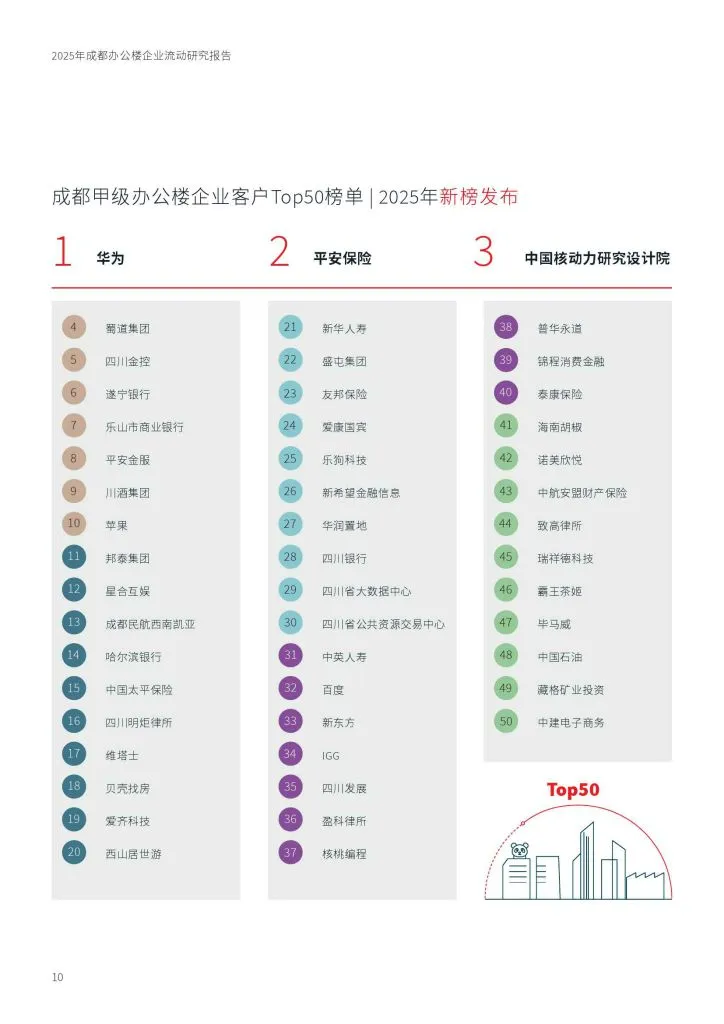 2025年成都办公楼企业流动研究报告

成都甲级办公楼企业客户Top50榜单 | 2025年新榜发布

1 华为

2 平安保险

3 中国核动力研究设计院

4 蜀道集团
5 四川金控
6 遂宁银行
7 乐山市商业银行
8 平安金服
9 川酒集团
10 苹果
11 邦泰集团
12 星合互娱
13 成都民航西南凯亚
14 哈尔滨银行
15 中国太平保险
16 四川明炬律所
17 维塔士
18 贝壳找房
19 爱齐科技
20 西山居世游

21 新华人寿
22 盛屯集团
23 友邦保险
24 爱康国宾
25 乐狗科技
26 新希望金融信息
27 华润置地
28 四川银行
29 四川省大数据中心
30 四川省公共资源交易中心
31 中英人寿
32 百度
33 新东方
34 IGG
35 四川发展
36 盈科律所
37 核桃编程

38 普华永道
39 锦程消费金融
40 泰康保险
41 海南胡椒
42 诺美欣悦
43 中航安盟财产保险
44 致高律所
45 瑞祥德科技
46 霸王茶姬
47 毕马威
48 中国石油
49 藏格矿业投资
50 中建电子商务

Top50

10